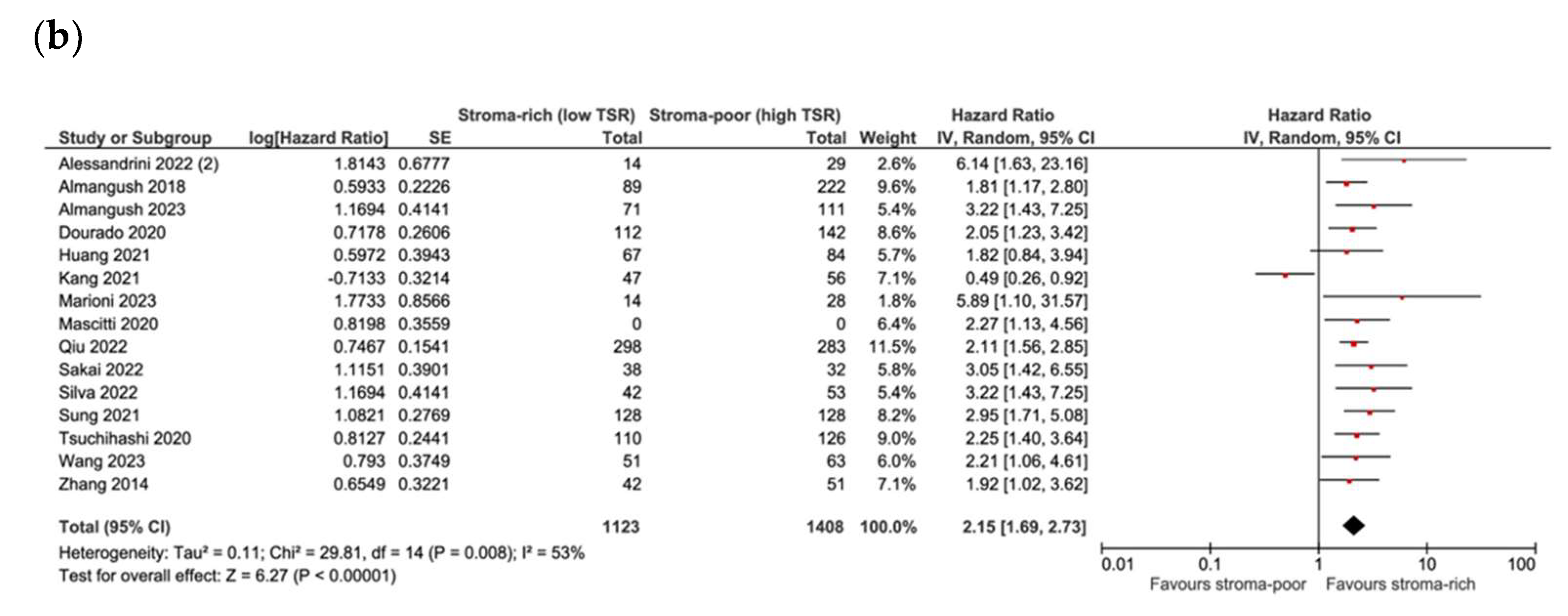 (b)

| Study or Subgroup | log[Hazard Ratio] | SE | Stroma-rich (low TSR) Total | Stroma-poor (high TSR) Total | Weight | Hazard Ratio IV, Random, 95% CI |
|---|---|---|---|---|---|---|
| Alessandrini 2022 (2) | 1.8143 | 0.6777 | 14 | 29 | 2.6% | 6.14 [1.63, 23.16] |
| Almangush 2018 | 0.5933 | 0.2226 | 89 | 222 | 9.6% | 1.81 [1.17, 2.80] |
| Almangush 2023 | 1.1694 | 0.4141 | 71 | 111 | 5.4% | 3.22 [1.43, 7.25] |
| Dourado 2020 | 0.7178 | 0.2606 | 112 | 142 | 8.6% | 2.05 [1.23, 3.42] |
| Huang 2021 | 0.5972 | 0.3943 | 67 | 84 | 5.7% | 1.82 [0.84, 3.94] |
| Kang 2021 | -0.7133 | 0.3214 | 47 | 56 | 7.1% | 0.49 [0.26, 0.92] |
| Marioni 2023 | 1.7733 | 0.8566 | 14 | 28 | 1.8% | 5.89 [1.10, 31.57] |
| Mascitti 2020 | 0.8198 | 0.3559 | 0 | 0 | 6.4% | 2.27 [1.13, 4.56] |
| Qiu 2022 | 0.7467 | 0.1541 | 298 | 283 | 11.5% | 2.11 [1.56, 2.85] |
| Sakai 2022 | 1.1151 | 0.3901 | 38 | 32 | 5.8% | 3.05 [1.42, 6.55] |
| Silva 2022 | 1.1694 | 0.4141 | 42 | 53 | 5.4% | 3.22 [1.43, 7.25] |
| Sung 2021 | 1.0821 | 0.2769 | 128 | 128 | 8.2% | 2.95 [1.71, 5.08] |
| Tsuchihashi 2020 | 0.8127 | 0.2441 | 110 | 126 | 9.0% | 2.25 [1.40, 3.64] |
| Wang 2023 | 0.793 | 0.3749 | 51 | 63 | 6.0% | 2.21 [1.06, 4.61] |
| Zhang 2014 | 0.6549 | 0.3221 | 42 | 51 | 7.1% | 1.92 [1.02, 3.62] |
| Total (95% CI) | | | 1123 | 1408 | 100.0% | 2.15 [1.69, 2.73] |

Heterogeneity: Tau² = 0.11; Chi² = 29.81, df = 14 (P = 0.008); I² = 53%
Test for overall effect: Z = 6.27 (P < 0.00001)

Hazard Ratio
IV, Random, 95% CI
0.01 0.1 1 10 100
Favours stroma-poor Favours stroma-rich